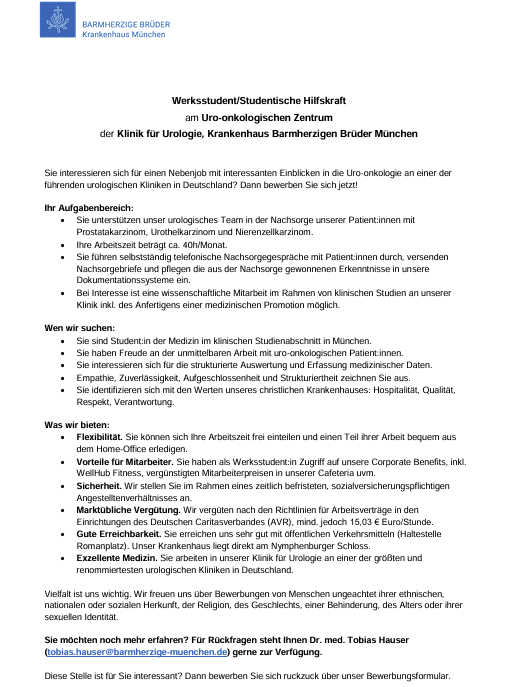 BARMHERZIGE BRÜDER
Krankenhaus München

Werksstudent/Studentische Hilfskraft
am Uro-onkologischen Zentrum
der Klinik für Urologie, Krankenhaus Barmherzigen Brüder München

Sie interessieren sich für einen Nebenjob mit interessanten Einblicken in die Uro-onkologie an einer der führenden urologischen Kliniken in Deutschland? Dann bewerben Sie sich jetzt!

Ihr Aufgabenbereich:
• Sie unterstützen unser urologisches Team in der Nachsorge unserer Patient:innen mit Prostatakarzinom, Urothelkarzinom und Nierenzellkarzinom.
• Ihre Arbeitszeit beträgt ca. 40h/Monat.
• Sie führen selbstständig telefonische Nachsorgegespräche mit Patient:innen durch, versenden Nachsorgebriefe und pflegen die aus der Nachsorge gewonnenen Erkenntnisse in unsere Dokumentationssysteme ein.
• Bei Interesse ist eine wissenschaftliche Mitarbeit im Rahmen von klinischen Studien an unserer Klinik inkl. des Anfertigens einer medizinischen Promotion möglich.

Wen wir suchen:
• Sie sind Student:in der Medizin im klinischen Studienabschnitt in München.
• Sie haben Freude an der unmittelbaren Arbeit mit uro-onkologischen Patient:innen.
• Sie interessieren sich für die strukturierte Auswertung und Erfassung medizinischer Daten.
• Empathie, Zuverlässigkeit, Aufgeschlossenheit und Strukturiertheit zeichnen Sie aus.
• Sie identifizieren sich mit den Werten unseres christlichen Krankenhauses: Hospitalität, Qualität, Respekt, Verantwortung.

Was wir bieten:
• Flexibilität. Sie können sich Ihre Arbeitszeit frei einteilen und einen Teil ihrer Arbeit bequem aus dem Home-Office erledigen.
• Vorteile für Mitarbeiter. Sie haben als Werksstudent:in Zugriff auf unsere Corporate Benefits, inkl. WellHub Fitness, vergünstigten Mitarbeiterpreisen in unserer Cafeteria uvm.
• Sicherheit. Wir stellen Sie im Rahmen eines zeitlich befristeten, sozialversicherungspflichtigen Angestelltenverhältnisses an.
• Marktübliche Vergütung. Wir vergüten nach den Richtlinien für Arbeitsverträge in den Einrichtungen des Deutschen Caritasverbandes (AVR), mind. jedoch 15,03 € Euro/Stunde.
• Gute Erreichbarkeit. Sie erreichen uns sehr gut mit öffentlichen Verkehrsmitteln (Haltestelle Romanplatz). Unser Krankenhaus liegt direkt am Nymphenburger Schloss.
• Exzellente Medizin. Sie arbeiten in unserer Klinik für Urologie an einer der größten und renommiertesten urologischen Kliniken in Deutschland.

Vielfalt ist uns wichtig. Wir freuen uns über Bewerbungen von Menschen ungeachtet ihrer ethnischen, nationalen oder sozialen Herkunft, der Religion, des Geschlechts, einer Behinderung, des Alters oder ihrer sexuellen Identität.

Sie möchten noch mehr erfahren? Für Rückfragen steht Ihnen Dr. med. Tobias Hauser (tobias.hauser@barmherzige-muenchen.de) gerne zur Verfügung.

Diese Stelle ist für Sie interessant? Dann bewerben Sie sich ruckzuck über unser Bewerbungsformular.